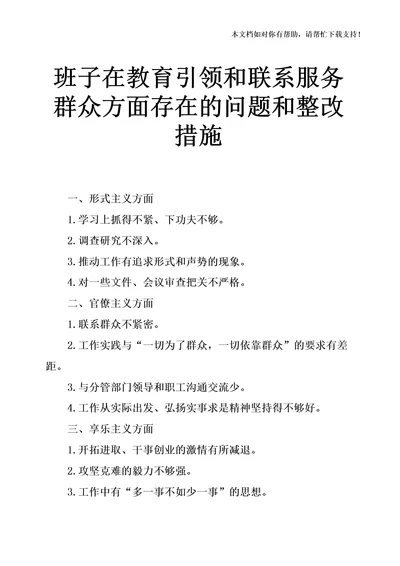 本文档如对你有帮助，请帮忙下载支持！

班子在教育引领和联系服务群众方面存在的问题和整改措施

一、形式主义方面

1. 学习上抓得不紧、下功夫不够。

2. 调查研究不深入。

3. 推动工作有追求形式和声势的现象。

4. 对一些文件、会议审查把关不严格。

二、官僚主义方面

1. 联系群众不紧密。

2. 工作实践与“一切为了群众，一切依靠群众”的要求有差距。

3. 与分管部门领导和职工沟通交流少。

4. 工作从实际出发、弘扬实事求是精神坚持得不够好。

三、享乐主义方面

1. 开拓进取、干事创业的激情有所减退。

2. 攻坚克难的毅力不够强。

3. 工作中有“多一事不如少一事”的思想。